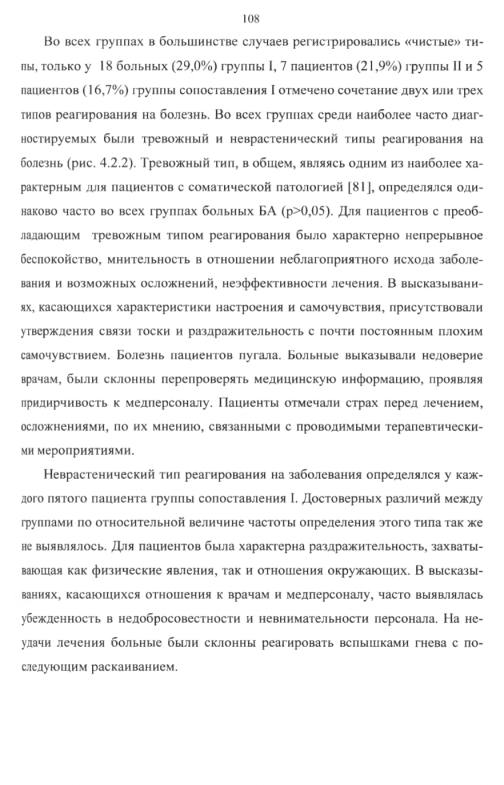 108

Во всех группах в большинстве случаев регистрировались «чистые» типы, только у 18 больных (29,0%) группы I, 7 пациентов (21,9%) группы II и 5 пациентов (16,7%) группы сопоставления I отмечено сочетание двух или трех типов реагирования на болезнь. Во всех группах среди наиболее часто диагностируемых были тревожный и неврастенический типы реагирования на болезнь (рис. 4.2.2). Тревожный тип, в общем, являясь одним из наиболее характерным для пациентов с соматической патологией [81], определялся одинаково часто во всех группах больных БА (p>0,05). Для пациентов с преобладающим тревожным типом реагирования было характерно непрерывное беспокойство, мнительность в отношении неблагоприятного исхода заболевания и возможных осложнений, неэффективности лечения. В высказываниях, касающихся характеристики настроения и самочувствия, присутствовали утверждения связи тоски и раздражительность с почти постоянным плохим самочувствием. Болезнь пациентов пугала. Больные выказывали недоверие врачам, были склонны перепроверять медицинскую информацию, проявляя придирчивость к медперсоналу. Пациенты отмечали страх перед лечением, осложнениями, по их мнению, связанными с проводимыми терапевтическими мероприятиями.

Неврастенический тип реагирования на заболевания определялся у каждого пятого пациента группы сопоставления I. Достоверных различий между группами по относительной величине частоты определения этого типа так же не выявлялось. Для пациентов была характерна раздражительность, захватывающая как физические явления, так и отношения окружающих. В высказываниях, касающихся отношения к врачам и медперсоналу, часто выявлялась убежденность в недобросовестности и невнимательности персонала. На неудачи лечения больные были склонны реагировать вспышками гнева с последующим раскаиванием.